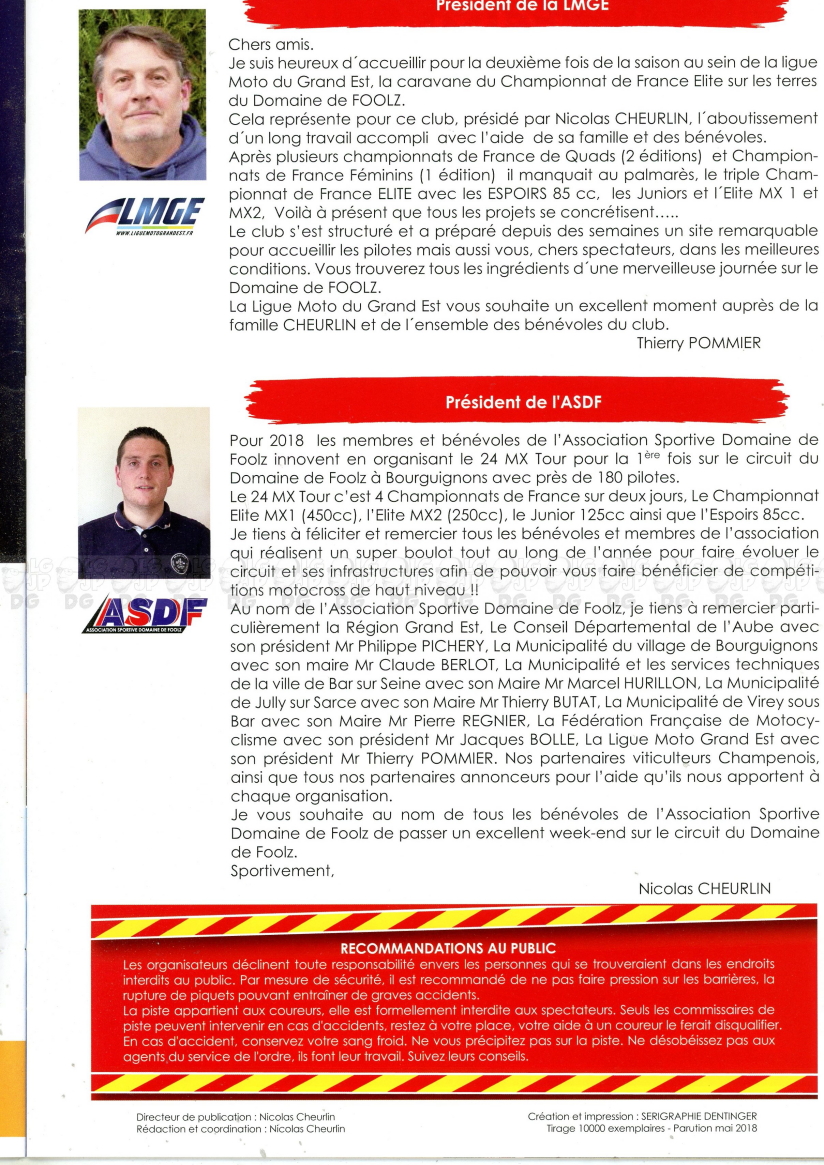 Président de la LMGE

LMGE
WWW.LIGUEMOTOGRANDEST.FR

Chers amis.
Je suis heureux d´accueillir pour la deuxième fois de la saison au sein de la ligue Moto du Grand Est, la caravane du Championnat de France Elite sur les terres du Domaine de FOOLZ.
Cela représente pour ce club, présidé par Nicolas CHEURLIN, l´aboutissement d´un long travail accompli avec l'aide de sa famille et des bénévoles.
Après plusieurs championnats de France de Quads (2 éditions) et Championnats de France Féminins (1 édition) il manquait au palmarès, le triple Championnat de France ELITE avec les ESPOIRS 85 cc, les Juniors et l´Elite MX 1 et MX2, Voilà à présent que tous les projets se concrétisent…..
Le club s'est structuré et a préparé depuis des semaines un site remarquable pour accueillir les pilotes mais aussi vous, chers spectateurs, dans les meilleures conditions. Vous trouverez tous les ingrédients d´une merveilleuse journée sur le Domaine de FOOLZ.
La Ligue Moto du Grand Est vous souhaite un excellent moment auprès de la famille CHEURLIN et de l´ensemble des bénévoles du club.
Thierry POMMIER

Président de l'ASDF

ASDF
ASSOCIATION SPORTIVE DOMAINE DE FOOLZ

Pour 2018 les membres et bénévoles de l'Association Sportive Domaine de Foolz innovent en organisant le 24 MX Tour pour la $1^{ère}$ fois sur le circuit du Domaine de Foolz à Bourguignons avec près de 180 pilotes.
Le 24 MX Tour c'est 4 Championnats de France sur deux jours, Le Championnat Elite MX1 (450cc), l'Elite MX2 (250cc), le Junior 125cc ainsi que l'Espoirs 85cc.
Je tiens à féliciter et remercier tous les bénévoles et membres de l'association qui réalisent un super boulot tout au long de l'année pour faire évoluer le circuit et ses infrastructures afin de pouvoir vous faire bénéficier de compétitions motocross de haut niveau !!
Au nom de l'Association Sportive Domaine de Foolz, je tiens à remercier particulièrement la Région Grand Est, Le Conseil Départemental de l'Aube avec son président Mr Philippe PICHERY, La Municipalité du village de Bourguignons avec son maire Mr Claude BERLOT, La Municipalité et les services techniques de la ville de Bar sur Seine avec son Maire Mr Marcel HURILLON, La Municipalité de Jully sur Sarce avec son Maire Mr Thierry BUTAT, La Municipalité de Virey sous Bar avec son Maire Mr Pierre REGNIER, La Fédération Française de Motocyclisme avec son président Mr Jacques BOLLE, La Ligue Moto Grand Est avec son président Mr Thierry POMMIER. Nos partenaires viticulteurs Champenois, ainsi que tous nos partenaires annonceurs pour l'aide qu'ils nous apportent à chaque organisation.
Je vous souhaite au nom de tous les bénévoles de l'Association Sportive Domaine de Foolz de passer un excellent week-end sur le circuit du Domaine de Foolz.
Sportivement,
Nicolas CHEURLIN

RECOMMANDATIONS AU PUBLIC
Les organisateurs déclinent toute responsabilité envers les personnes qui se trouveraient dans les endroits interdits au public. Par mesure de sécurité, il est recommandé de ne pas faire pression sur les barrières, la rupture de piquets pouvant entraîner de graves accidents.
La piste appartient aux coureurs, elle est formellement interdite aux spectateurs. Seuls les commissaires de piste peuvent intervenir en cas d'accidents, restez à votre place, votre aide à un coureur le ferait disqualifier. En cas d'accident, conservez votre sang froid. Ne vous précipitez pas sur la piste. Ne désobéissez pas aux agents du service de l'ordre, ils font leur travail. Suivez leurs conseils.

Directeur de publication : Nicolas Cheurlin
Rédaction et coordination : Nicolas Cheurlin

Création et impression : SERIGRAPHIE DENTINGER
Tirage 10000 exemplaires - Parution mai 2018